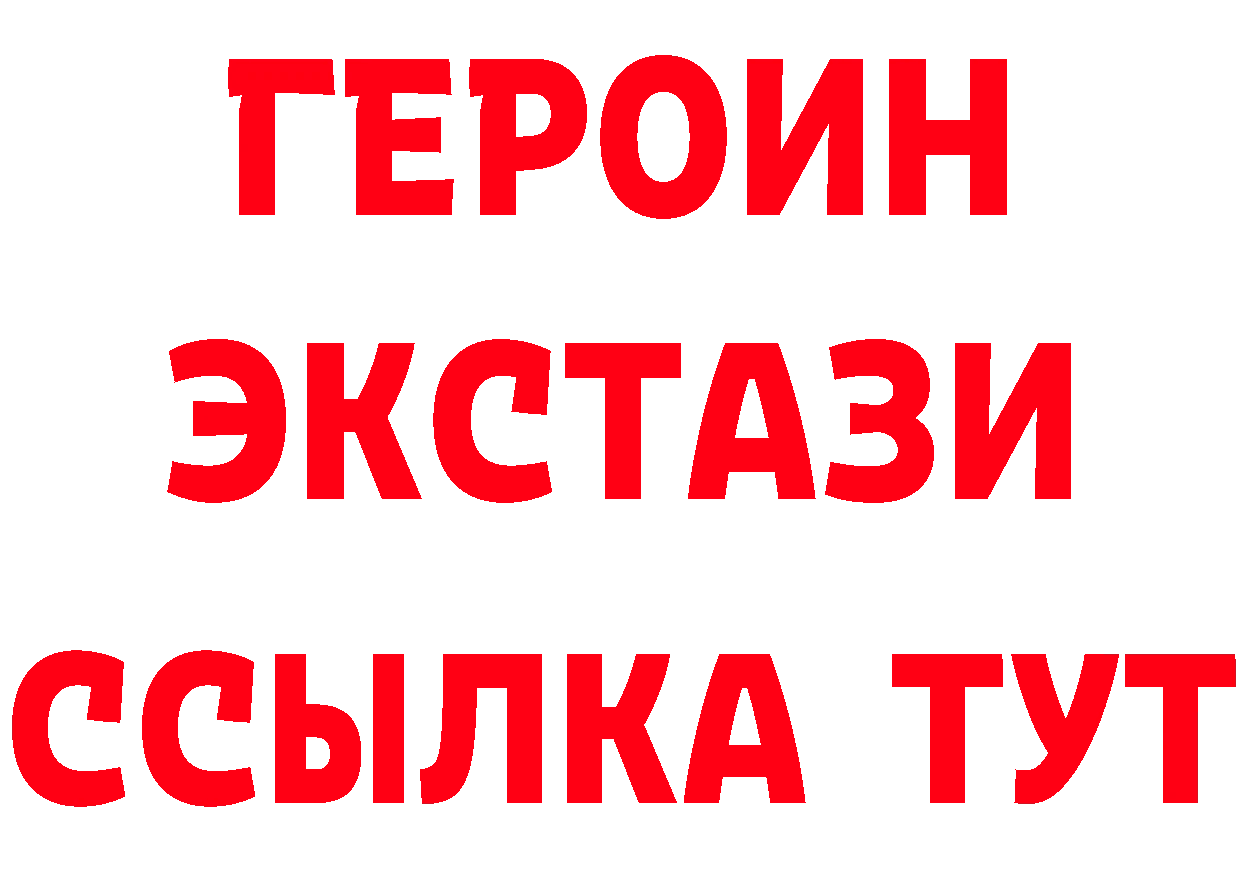 ГЕРОИН ЭКСТАЗИ ССЫЛКА ТУТ